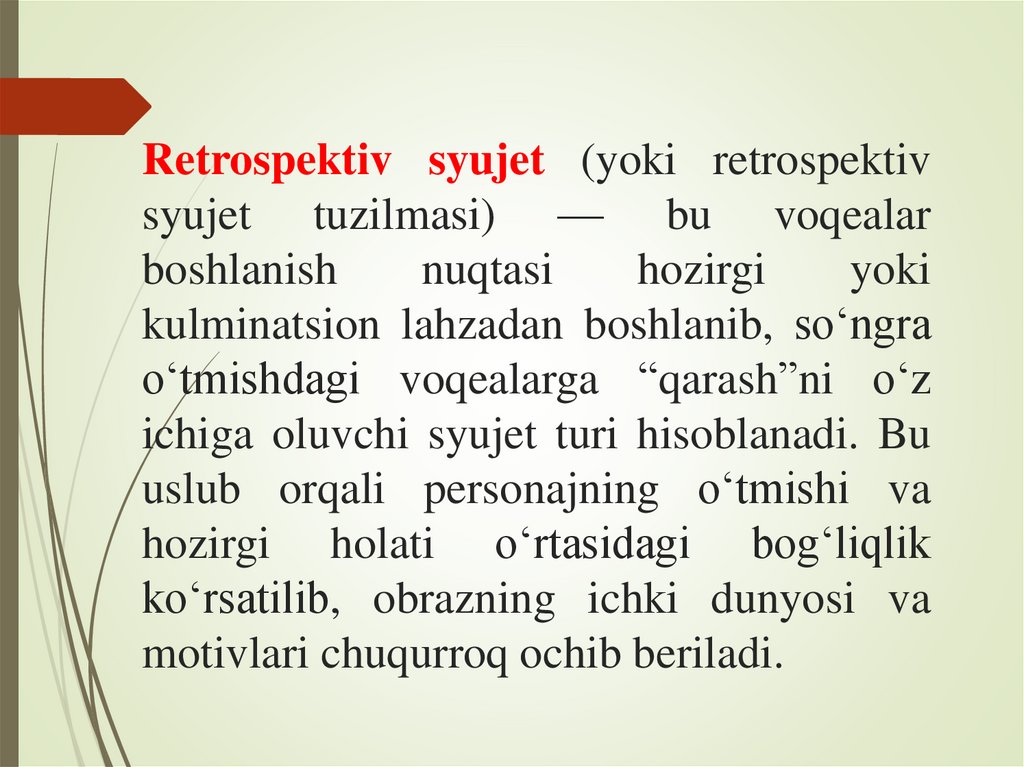 Retrospektiv syujet (yoki retrospektiv syujet tuzilmasi) — bu voqealar boshlanish nuqtasi hozirgi yoki kulminatsion lahzadan boshlanib, so‘ngra o‘tmishdagi voqealarga “qarash”ni o‘z ichiga oluvchi syujet turi hisoblanadi. Bu uslub orqali personajning o‘tmishi va hozirgi holati o‘rtasidagi bog‘liqlik ko‘rsatilib, obrazning ichki dunyosi va motivlari chuqurroq ochib beriladi.